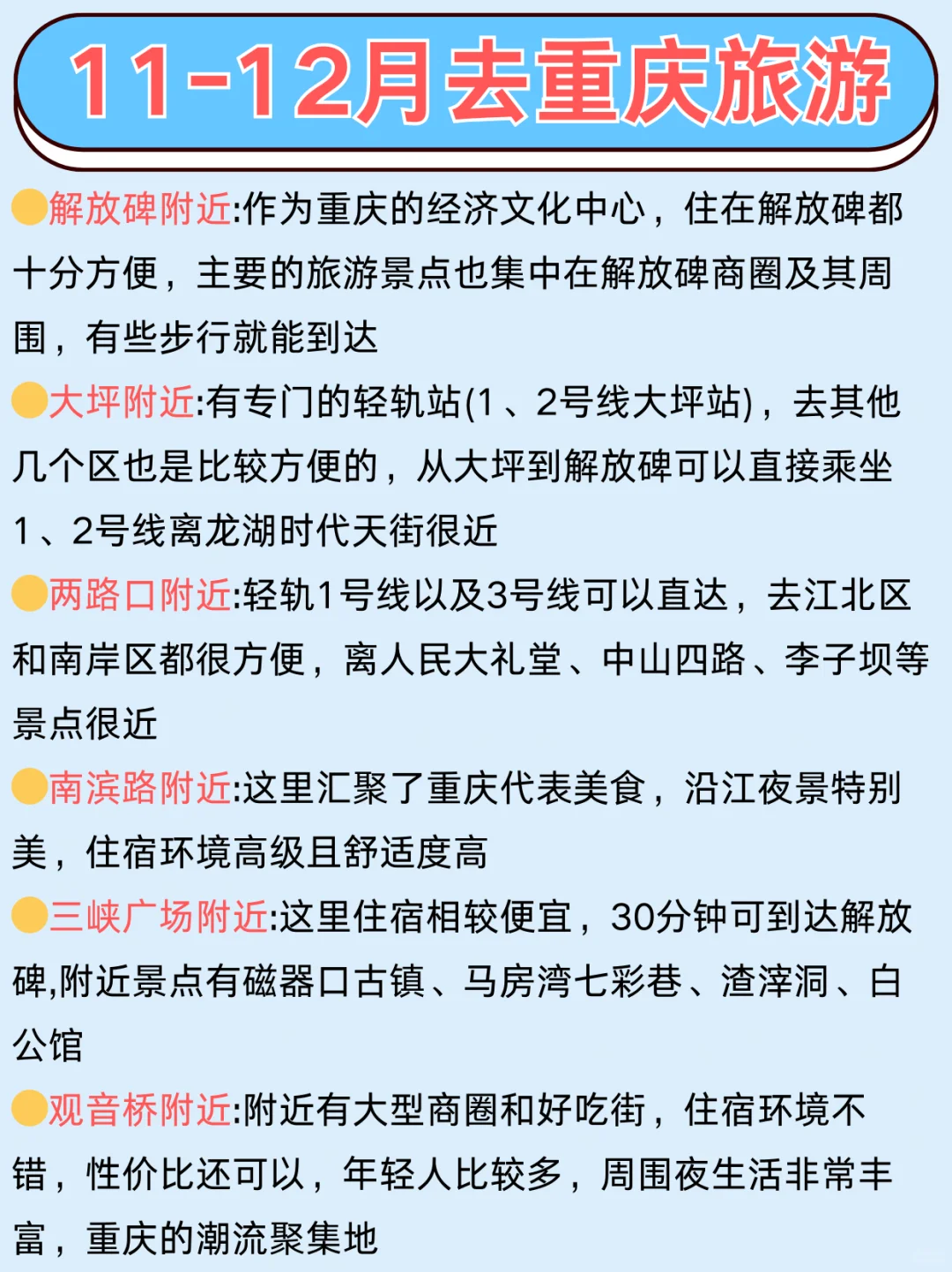 11-12月去重庆旅游

解放碑附近:作为重庆的经济文化中心，住在解放碑都十分方便，主要的旅游景点也集中在解放碑商圈及其周围，有些步行就能到达

大坪附近:有专门的轻轨站(1、2号线大坪站)，去其他几个区也是比较方便的，从大坪到解放碑可以直接乘坐1、2号线离龙湖时代天街很近

两路口附近:轻轨1号线以及3号线可以直达，去江北区和南岸区都很方便，离人民大礼堂、中山四路、李子坝等景点很近

南滨路附近:这里汇聚了重庆代表美食，沿江夜景特别美，住宿环境高级且舒适度高

三峡广场附近:这里住宿相较便宜，30分钟可到达解放碑,附近景点有磁器口古镇、马房湾七彩巷、渣滓洞、白公馆

观音桥附近:附近有大型商圈和好吃街，住宿环境不错，性价比还可以，年轻人比较多，周围夜生活非常丰富，重庆的潮流聚集地